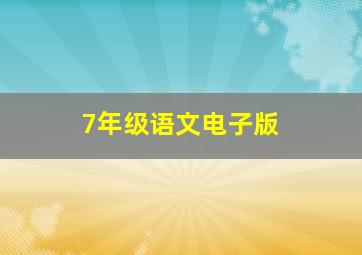 7年级语文电子版